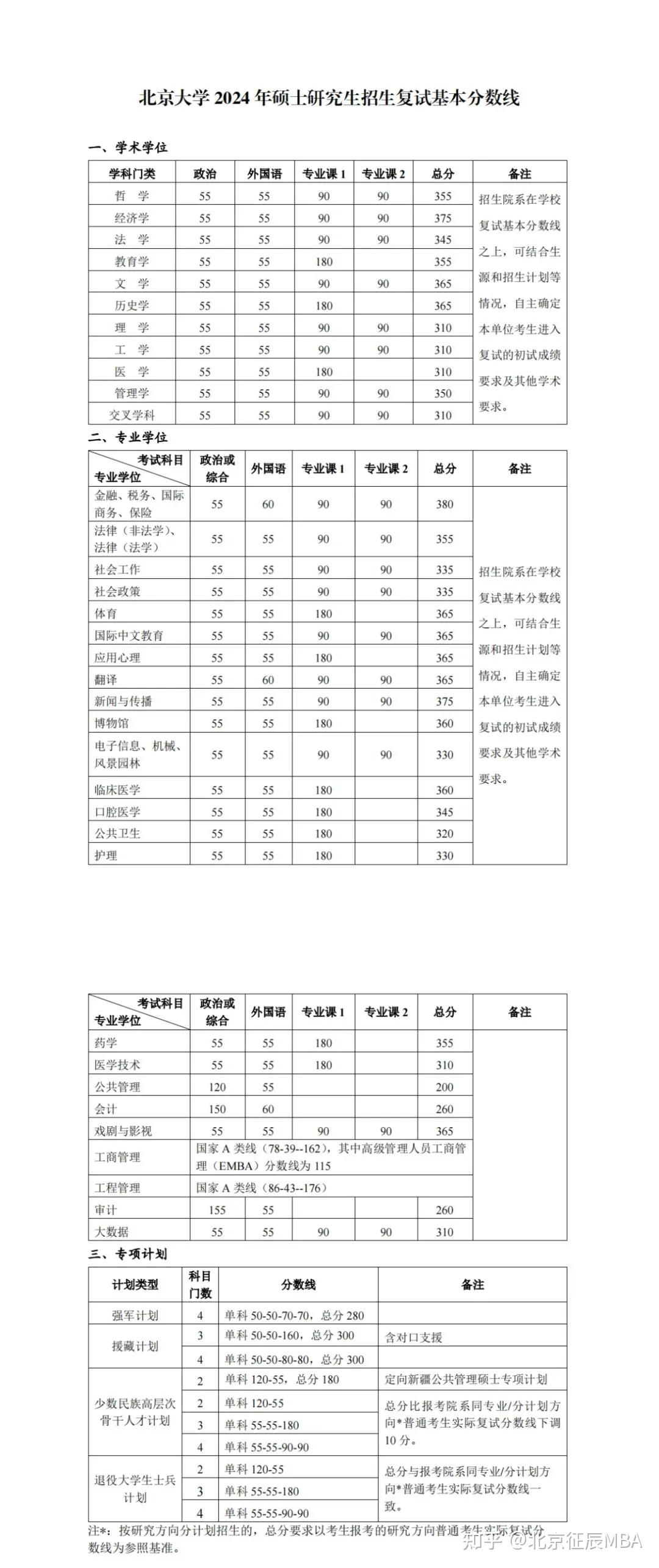 北京大学 2024 年硕士研究生招生复试基本分数线

一、学术学位

| 学科门类 | 政治 | 外国语 | 专业课 1 | 专业课 2 | 总分 | 备注 |
|---|---|---|---|---|---|---|
| 哲 学 | 55 | 55 | 90 | 90 | 355 | 招生院系在学校复试基本分数线之上，可结合生源和招生计划等情况，自主确定本单位考生进入复试的初试成绩要求及其他学术要求。 |
| 经济学 | 55 | 55 | 90 | 90 | 375 | |
| 法 学 | 55 | 55 | 90 | 90 | 345 | |
| 教育学 | 55 | 55 | 180 | | 355 | |
| 文 学 | 55 | 55 | 90 | 90 | 365 | |
| 历史学 | 55 | 55 | 180 | | 365 | |
| 理 学 | 55 | 55 | 90 | 90 | 310 | |
| 工 学 | 55 | 55 | 90 | 90 | 310 | |
| 医 学 | 55 | 55 | 180 | | 310 | |
| 管理学 | 55 | 55 | 90 | 90 | 350 | |
| 交叉学科 | 55 | 55 | 90 | 90 | 310 | |

二、专业学位

| 考试科目 专业学位 | 政治或综合 | 外国语 | 专业课 1 | 专业课 2 | 总分 | 备注 |
|---|---|---|---|---|---|---|
| 金融、税务、国际商务、保险 | 55 | 60 | 90 | 90 | 380 | 招生院系在学校复试基本分数线之上，可结合生源和招生计划等情况，自主确定本单位考生进入复试的初试成绩要求及其他学术要求。 |
| 法律（非法学）、法律（法学） | 55 | 55 | 90 | 90 | 355 | |
| 社会工作 | 55 | 55 | 90 | 90 | 335 | |
| 社会政策 | 55 | 55 | 90 | 90 | 335 | |
| 体育 | 55 | 55 | 180 | | 365 | |
| 国际中文教育 | 55 | 55 | 90 | 90 | 365 | |
| 应用心理 | 55 | 55 | 180 | | 365 | |
| 翻译 | 55 | 60 | 90 | 90 | 365 | |
| 新闻与传播 | 55 | 55 | 90 | 90 | 375 | |
| 博物馆 | 55 | 55 | 180 | | 360 | |
| 电子信息、机械、风景园林 | 55 | 55 | 90 | 90 | 330 | |
| 临床医学 | 55 | 55 | 180 | | 360 | |
| 口腔医学 | 55 | 55 | 180 | | 345 | |
| 公共卫生 | 55 | 55 | 180 | | 320 | |
| 护理 | 55 | 55 | 180 | | 330 | |

| 考试科目 专业学位 | 政治或综合 | 外国语 | 专业课 1 | 专业课 2 | 总分 | 备注 |
|---|---|---|---|---|---|---|
| 药学 | 55 | 55 | 180 | | 355 | |
| 医学技术 | 55 | 55 | 180 | | 310 | |
| 公共管理 | 120 | 55 | | | 200 | |
| 会计 | 150 | 60 | | | 260 | |
| 戏剧与影视 | 55 | 55 | 90 | 90 | 365 | |
| 工商管理 | 国家 A 类线（78-39--162），其中高级管理人员工商管理（EMBA）分数线为 115 | | | | | |
| 工程管理 | 国家 A 类线（86-43--176） | | | | | |
| 审计 | 155 | 55 | | | 260 | |
| 大数据 | 55 | 55 | 90 | 90 | 310 | |

三、专项计划

| 计划类型 | 科目门数 | 分数线 | 备注 |
|---|---|---|---|
| 强军计划 | 4 | 单科 50-50-70-70，总分 280 | |
| 援藏计划 | 3 | 单科 50-50-160，总分 300 | 含对口支援 |
| | 4 | 单科 50-50-80-80，总分 300 | |
| 少数民族高层次骨干人才计划 | 2 | 单科 120-55，总分 180 | 定向新疆公共管理硕士专项计划 |
| | 2 | 单科 120-55 | 总分比报考院系同专业/分计划方向*普通考生实际复试分数线下调 10 分。 |
| | 3 | 单科 55-55-180 | |
| | 4 | 单科 55-55-90-90 | |
| 退役大学生士兵计划 | 2 | 单科 120-55 | 总分与报考院系同专业/分计划方向*普通考生实际复试分数线一致。 |
| | 3 | 单科 55-55-180 | |
| | 4 | 单科 55-55-90-90 | |

注*：按研究方向分计划招生的，总分要求以考生报考的研究方向普通考生实际复试分数线为参照基准。

知乎 @北京征辰MBA